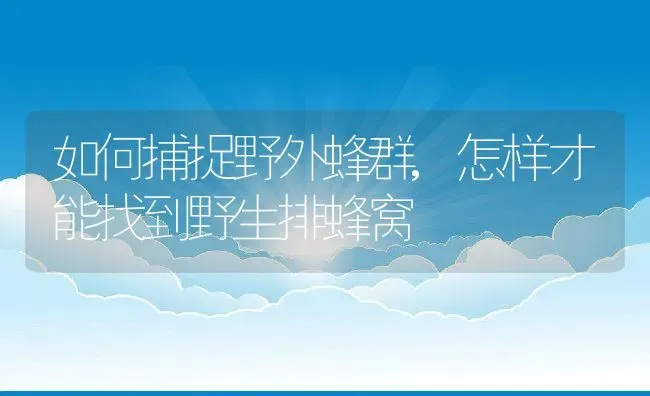 如何捕捉野外蜂群，怎样才能找到野生排蜂窝